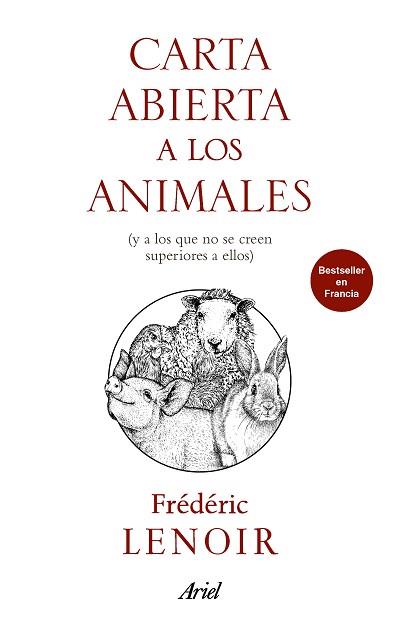 CARTA
ABIERTA
A LOS
ANIMALES

(y a los que no se creen superiores a ellos)

Bestseller en Francia

Frédéric
LENOIR

Ariel